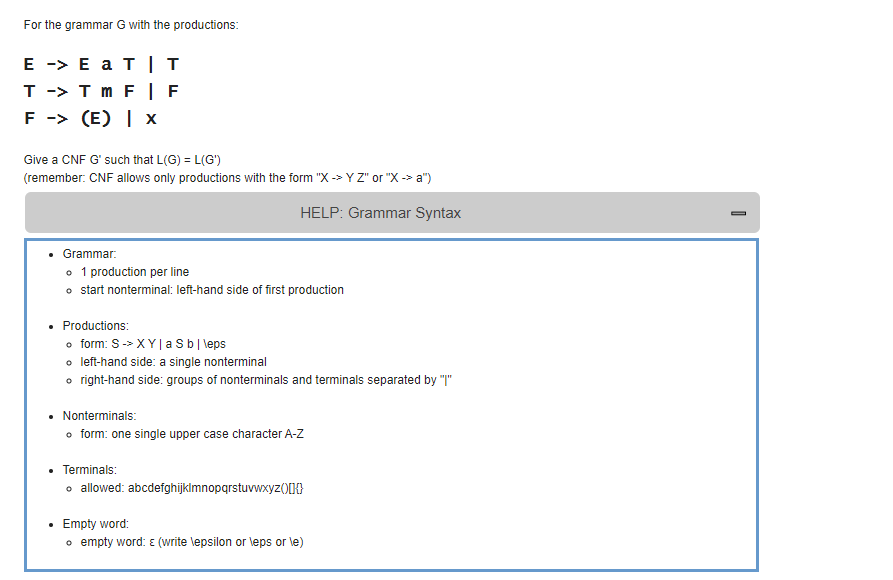 For the grammar G with the productions:

E -> E a T | T
T -> T m F | F
F -> (E) | x

Give a CNF G' such that L(G) = L(G')
(remember: CNF allows only productions with the form "X -> Y Z" or "X -> a")

HELP: Grammar Syntax

- Grammar:
  - 1 production per line
  - start nonterminal: left-hand side of first production

- Productions:
  - form: S -> X Y | a S b | \eps
  - left-hand side: a single nonterminal
  - right-hand side: groups of nonterminals and terminals separated by "|"

- Nonterminals:
  - form: one single upper case character A-Z

- Terminals:
  - allowed: abcdefghijklmnopqrstuvwxyz()[]{}

- Empty word:
  - empty word: ε (write \epsilon or \eps or \e)